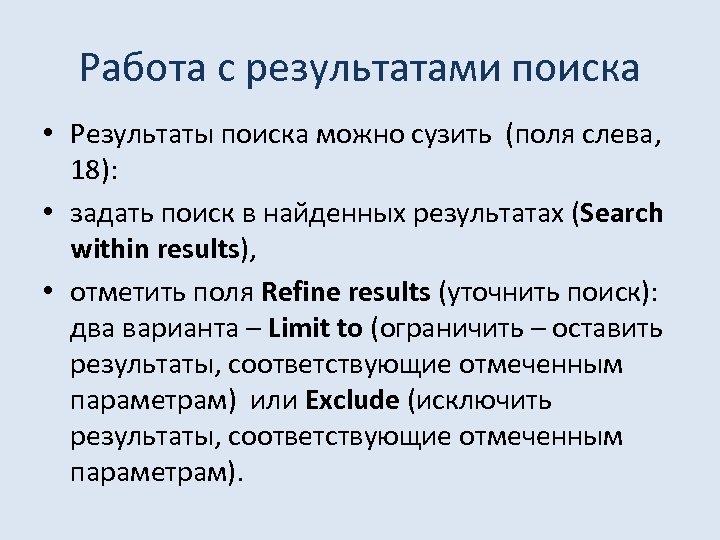 Работа с результатами поиска

• Результаты поиска можно сузить (поля слева, 18):

• задать поиск в найденных результатах (Search within results),

• отметить поля Refine results (уточнить поиск): два варианта – Limit to (ограничить – оставить результаты, соответствующие отмеченным параметрам) или Exclude (исключить результаты, соответствующие отмеченным параметрам).